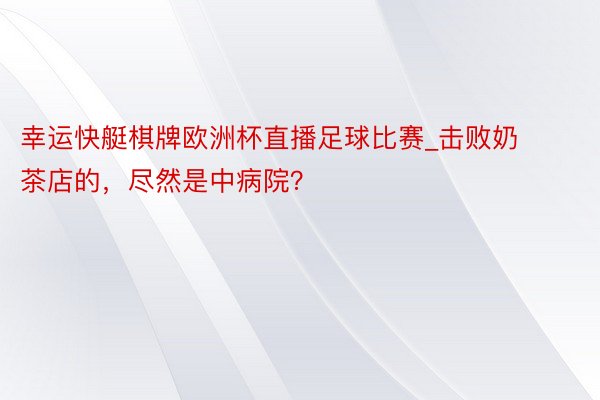 幸运快艇棋牌欧洲杯直播足球比赛_击败奶茶店的，尽然是中病院?